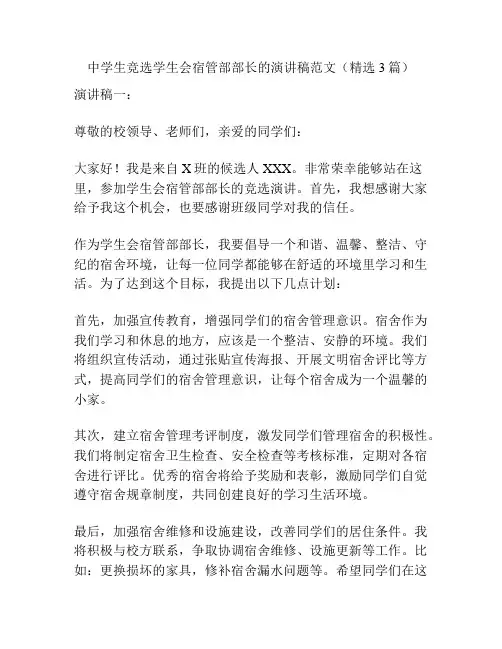 中学生竞选学生会宿管部部长的演讲稿范文（精选 3 篇）

演讲稿一：

尊敬的校领导、老师们，亲爱的同学们：

大家好！我是来自 X 班的候选人 XXX。非常荣幸能够站在这里，参加学生会宿管部部长的竞选演讲。首先，我想感谢大家给予我这个机会，也要感谢班级同学对我的信任。

作为学生会宿管部部长，我要倡导一个和谐、温馨、整洁、守纪的宿舍环境，让每一位同学都能够在舒适的环境里学习和生活。为了达到这个目标，我提出以下几点计划：

首先，加强宣传教育，增强同学们的宿舍管理意识。宿舍作为我们学习和休息的地方，应该是一个整洁、安静的环境。我们将组织宣传活动，通过张贴宣传海报、开展文明宿舍评比等方式，提高同学们的宿舍管理意识，让每个宿舍成为一个温馨的小家。

其次，建立宿舍管理考评制度，激发同学们管理宿舍的积极性。我们将制定宿舍卫生检查、安全检查等考核标准，定期对各宿舍进行评比。优秀的宿舍将给予奖励和表彰，激励同学们自觉遵守宿舍规章制度，共同创建良好的学习生活环境。

最后，加强宿舍维修和设施建设，改善同学们的居住条件。我将积极与校方联系，争取协调宿舍维修、设施更新等工作。比如：更换损坏的家具，修补宿舍漏水问题等。希望同学们在这